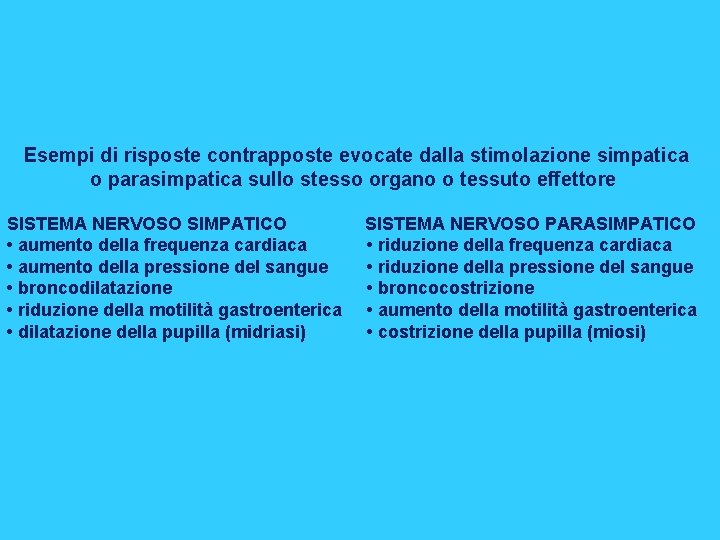 Esempi di risposte contrapposte evocate dalla stimolazione simpatica o parasimpatica sullo stesso organo o tessuto effettore

SISTEMA NERVOSO SIMPATICO
• aumento della frequenza cardiaca
• aumento della pressione del sangue
• broncodilatazione
• riduzione della motilità gastroenterica
• dilatazione della pupilla (midriasi)

SISTEMA NERVOSO PARASIMPATICO
• riduzione della frequenza cardiaca
• riduzione della pressione del sangue
• broncocostrizione
• aumento della motilità gastroenterica
• costrizione della pupilla (miosi)